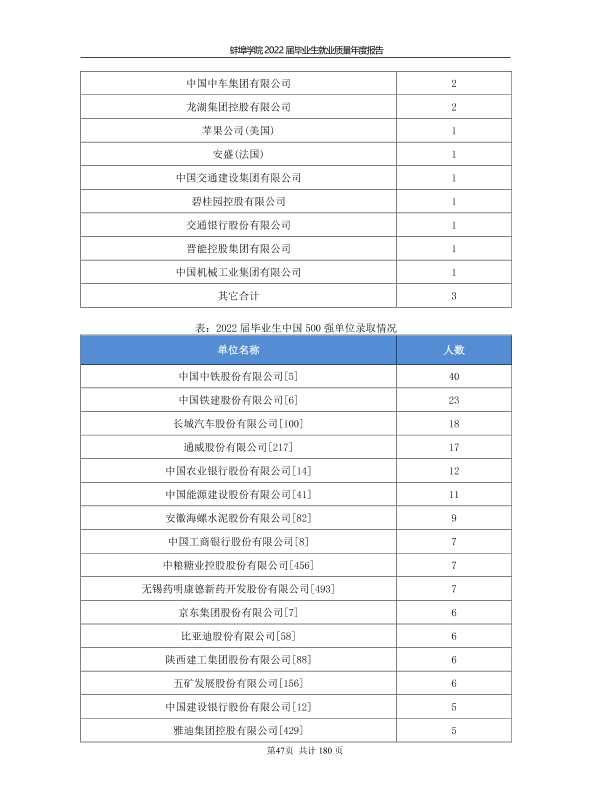 蚌埠学院2022届毕业生就业质量年度报告

| 中国中车集团有限公司 | 2 |
|---|---|
| 龙湖集团控股有限公司 | 2 |
| 苹果公司(美国) | 1 |
| 安盛(法国) | 1 |
| 中国交通建设集团有限公司 | 1 |
| 碧桂园控股有限公司 | 1 |
| 交通银行股份有限公司 | 1 |
| 晋能控股集团有限公司 | 1 |
| 中国机械工业集团有限公司 | 1 |
| 其它合计 | 3 |

表：2022届毕业生中国500强单位录取情况

| 单位名称 | 人数 |
|---|---|
| 中国中铁股份有限公司[5] | 40 |
| 中国铁建股份有限公司[6] | 23 |
| 长城汽车股份有限公司[100] | 18 |
| 通威股份有限公司[217] | 17 |
| 中国农业银行股份有限公司[14] | 12 |
| 中国能源建设股份有限公司[41] | 11 |
| 安徽海螺水泥股份有限公司[82] | 9 |
| 中国工商银行股份有限公司[8] | 7 |
| 中粮糖业控股股份有限公司[456] | 7 |
| 无锡药明康德新药开发股份有限公司[493] | 7 |
| 京东集团股份有限公司[7] | 6 |
| 比亚迪股份有限公司[58] | 6 |
| 陕西建工集团股份有限公司[88] | 6 |
| 五矿发展股份有限公司[156] | 6 |
| 中国建设银行股份有限公司[12] | 5 |
| 雅迪集团控股有限公司[429] | 5 |

第47页 共计180页